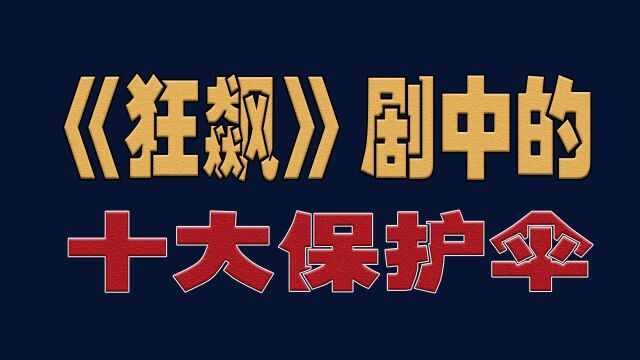 《狂飙》剧中的
十大保护伞